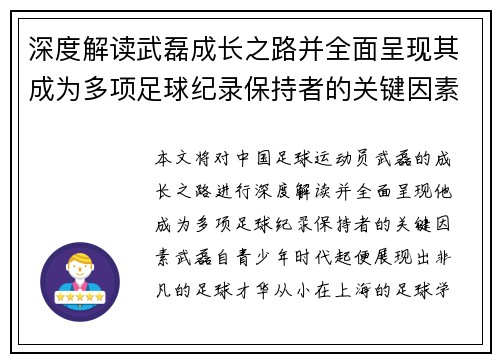 深度解读武磊成长之路并全面呈现其成为多项足球纪录保持者的关键因素

本文将对中国足球运动员武磊的成长之路进行深度解读并全面呈现他成为多项足球纪录保持者的关键因素武磊自青少年时代起便展现出非凡的足球才华从小在上海的足球学